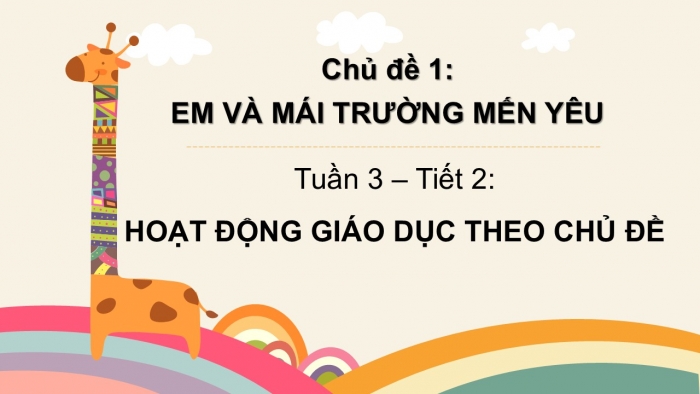 Chủ đề 1:
EM VÀ MÁI TRƯỜNG MẾN YÊU

Tuần 3 – Tiết 2:
HOẠT ĐỘNG GIÁO DỤC THEO CHỦ ĐỀ